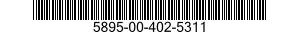 5895-00-402-5311